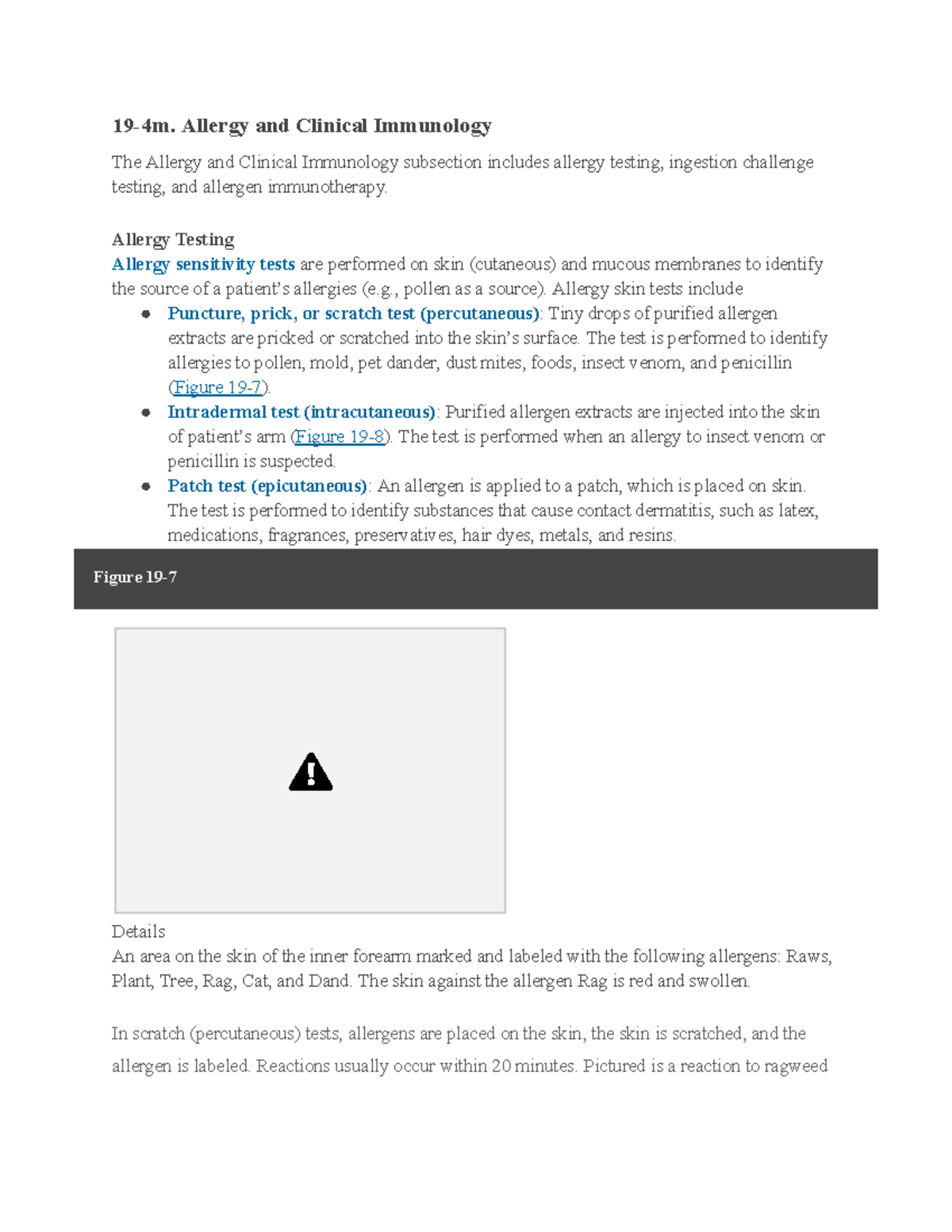 19-4m. Allergy and Clinical Immunology

The Allergy and Clinical Immunology subsection includes allergy testing, ingestion challenge testing, and allergen immunotherapy.

Allergy Testing
Allergy sensitivity tests are performed on skin (cutaneous) and mucous membranes to identify the source of a patient's allergies (e.g., pollen as a source). Allergy skin tests include

• Puncture, prick, or scratch test (percutaneous): Tiny drops of purified allergen extracts are pricked or scratched into the skin's surface. The test is performed to identify allergies to pollen, mold, pet dander, dust mites, foods, insect venom, and penicillin (Figure 19-7).
• Intradermal test (intracutaneous): Purified allergen extracts are injected into the skin of patient's arm (Figure 19-8). The test is performed when an allergy to insect venom or penicillin is suspected.
• Patch test (epicutaneous): An allergen is applied to a patch, which is placed on skin. The test is performed to identify substances that cause contact dermatitis, such as latex, medications, fragrances, preservatives, hair dyes, metals, and resins.

Figure 19-7

Details
An area on the skin of the inner forearm marked and labeled with the following allergens: Raws, Plant, Tree, Rag, Cat, and Dand. The skin against the allergen Rag is red and swollen.

In scratch (percutaneous) tests, allergens are placed on the skin, the skin is scratched, and the allergen is labeled. Reactions usually occur within 20 minutes. Pictured is a reaction to ragweed